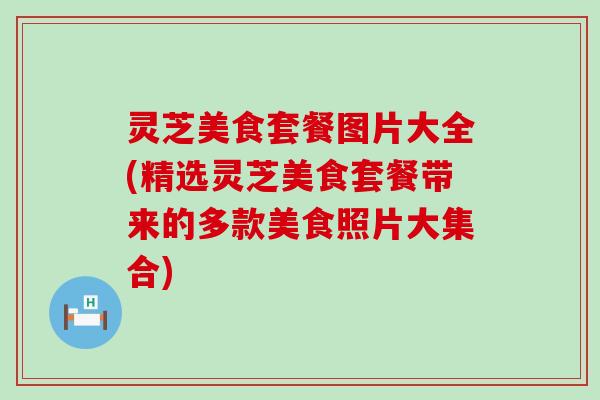 灵芝美食套餐图片大全(精选灵芝美食套餐带来的多款美食照片大集合)

H